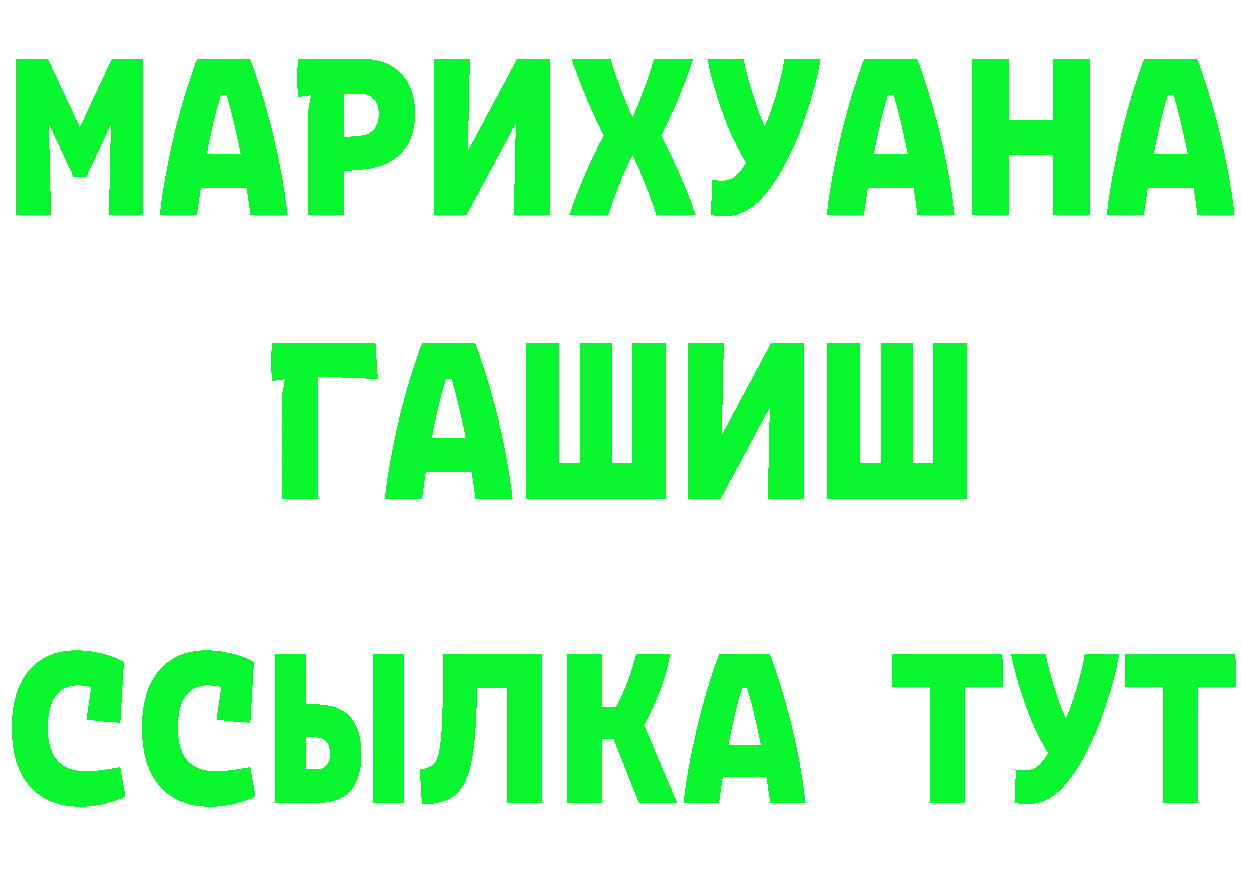 МАРИХУАНА
ГАШИШ
ССЫЛКА ТУТ